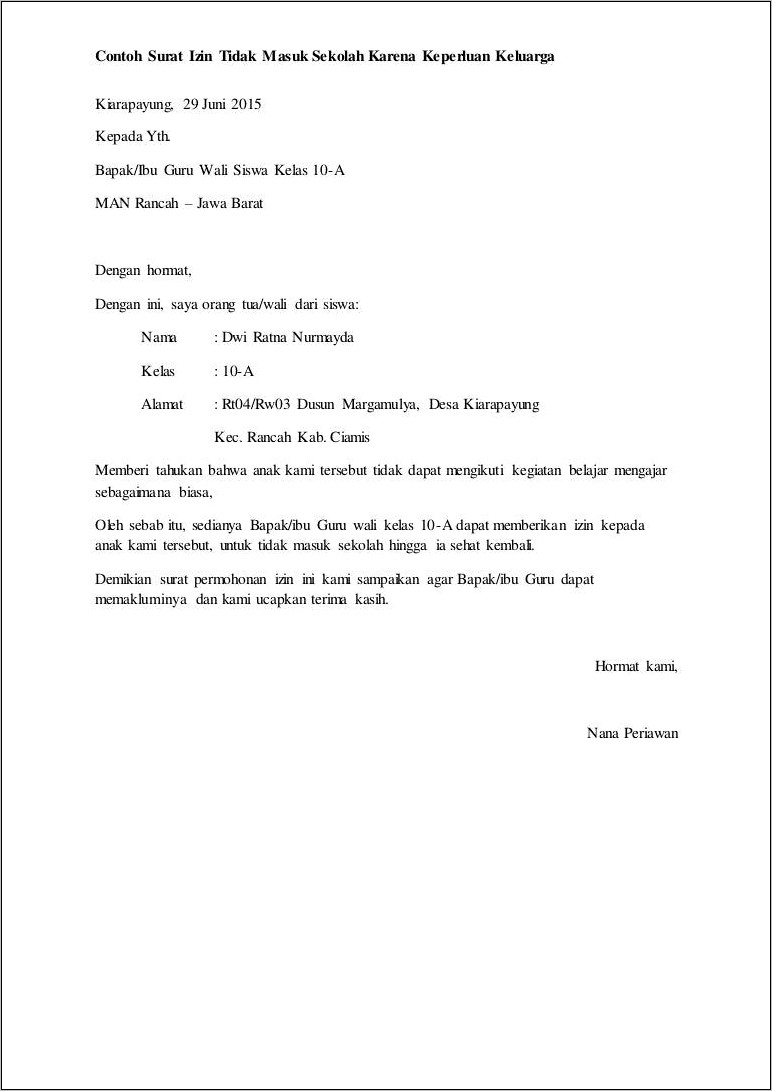 Contoh Surat Izin Tidak Masuk Sekolah Karena Keperluan Keluarga

Kiarapayung, 29 Juni 2015

Kepada Yth.

Bapak/Ibu Guru Wali Siswa Kelas 10-A

MAN Rancah – Jawa Barat

Dengan hormat,

Dengan ini, saya orang tua/wali dari siswa:

Nama : Dwi Ratna Nurmayda

Kelas : 10-A

Alamat : Rt04/Rw03 Dusun Margamulya, Desa Kiarapayung

Kec. Rancah Kab. Ciamis

Memberi tahukan bahwa anak kami tersebut tidak dapat mengikuti kegiatan belajar mengajar sebagaimana biasa,

Oleh sebab itu, sedianya Bapak/ibu Guru wali kelas 10-A dapat memberikan izin kepada anak kami tersebut, untuk tidak masuk sekolah hingga ia sehat kembali.

Demikian surat permohonan izin ini kami sampaikan agar Bapak/ibu Guru dapat memakluminya dan kami ucapkan terima kasih.

Hormat kami,

Nana Periawan